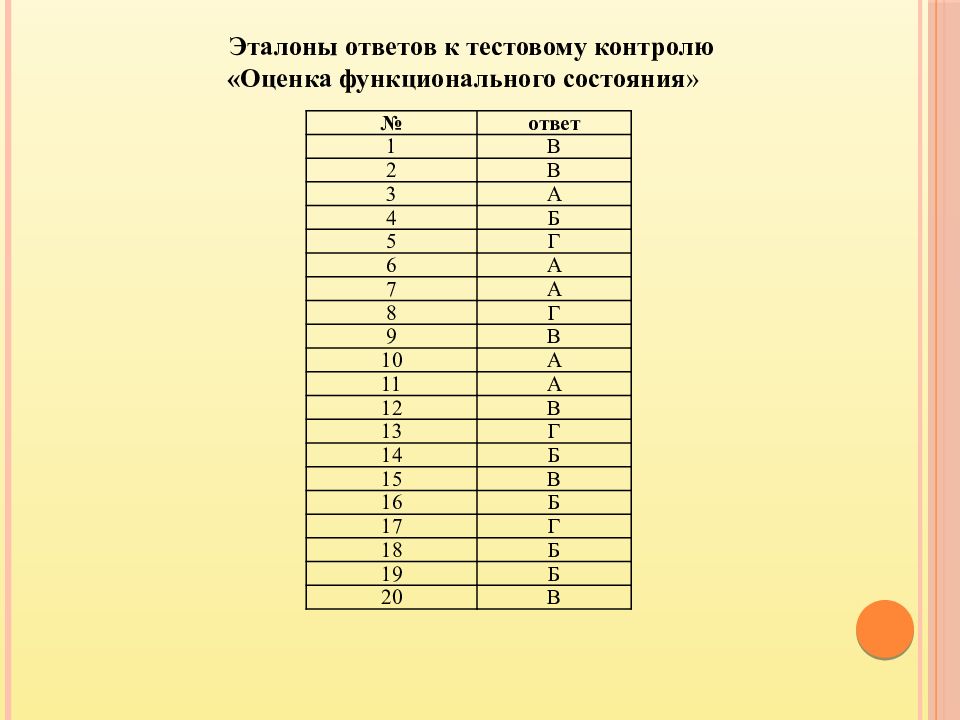 Эталоны ответов к тестовому контролю
«Оценка функционального состояния»

| № | ответ |
|---|---|
| 1 | В |
| 2 | В |
| 3 | А |
| 4 | Б |
| 5 | Г |
| 6 | А |
| 7 | А |
| 8 | Г |
| 9 | В |
| 10 | А |
| 11 | А |
| 12 | В |
| 13 | Г |
| 14 | Б |
| 15 | В |
| 16 | Б |
| 17 | Г |
| 18 | Б |
| 19 | Б |
| 20 | В |